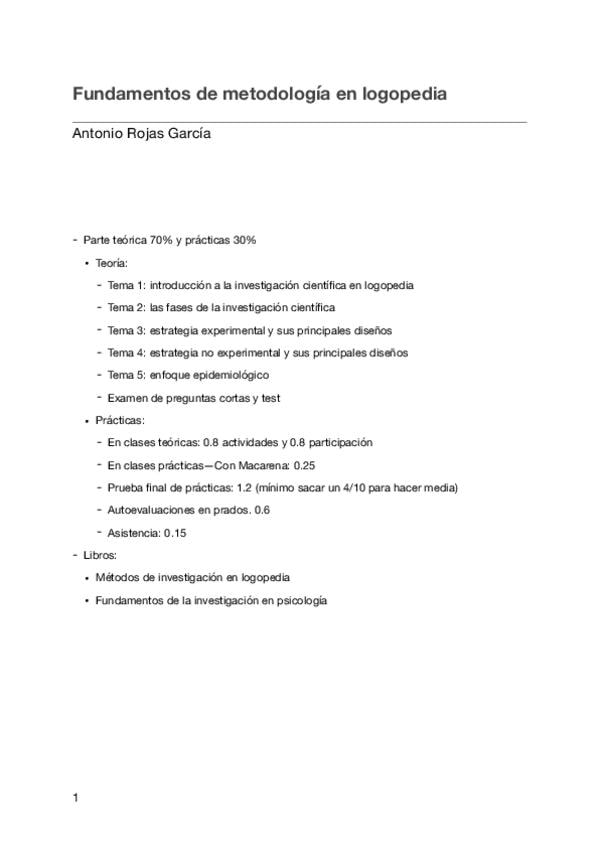 Fundamentos de metodología en logopedia

Antonio Rojas García

- Parte teórica 70% y prácticas 30%
  • Teoría:
    - Tema 1: introducción a la investigación científica en logopedia
    - Tema 2: las fases de la investigación científica
    - Tema 3: estrategia experimental y sus principales diseños
    - Tema 4: estrategia no experimental y sus principales diseños
    - Tema 5: enfoque epidemiológico
    - Examen de preguntas cortas y test
  • Prácticas:
    - En clases teóricas: 0.8 actividades y 0.8 participación
    - En clases prácticas—Con Macarena: 0.25
    - Prueba final de prácticas: 1.2 (mínimo sacar un 4/10 para hacer media)
    - Autoevaluaciones en prados. 0.6
    - Asistencia: 0.15
- Libros:
  • Métodos de investigación en logopedia
  • Fundamentos de la investigación en psicología

1